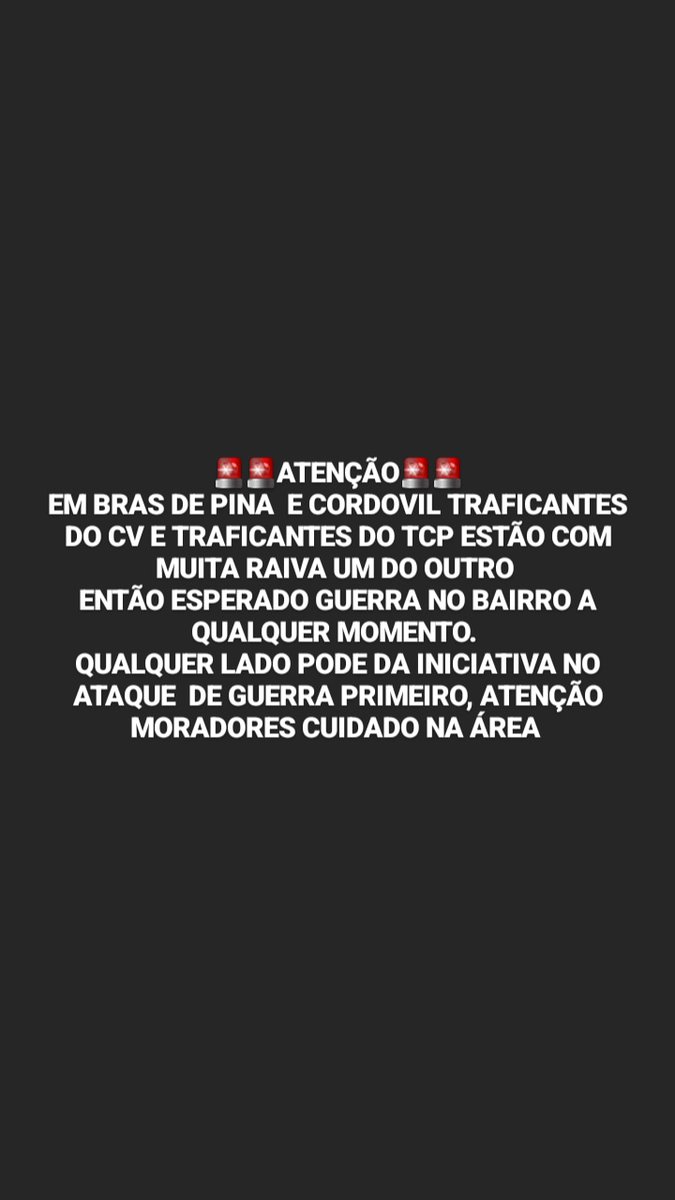 🚨🚨ATENÇÃO🚨🚨
EM BRAS DE PINA E CORDOVIL TRAFICANTES DO CV E TRAFICANTES DO TCP ESTÃO COM MUITA RAIVA UM DO OUTRO
ENTÃO ESPERADO GUERRA NO BAIRRO A QUALQUER MOMENTO.
QUALQUER LADO PODE DA INICIATIVA NO ATAQUE DE GUERRA PRIMEIRO, ATENÇÃO MORADORES CUIDADO NA ÁREA